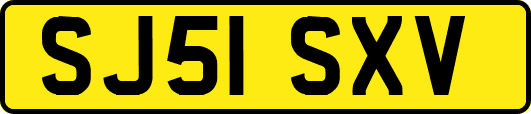 SJ51 SXV